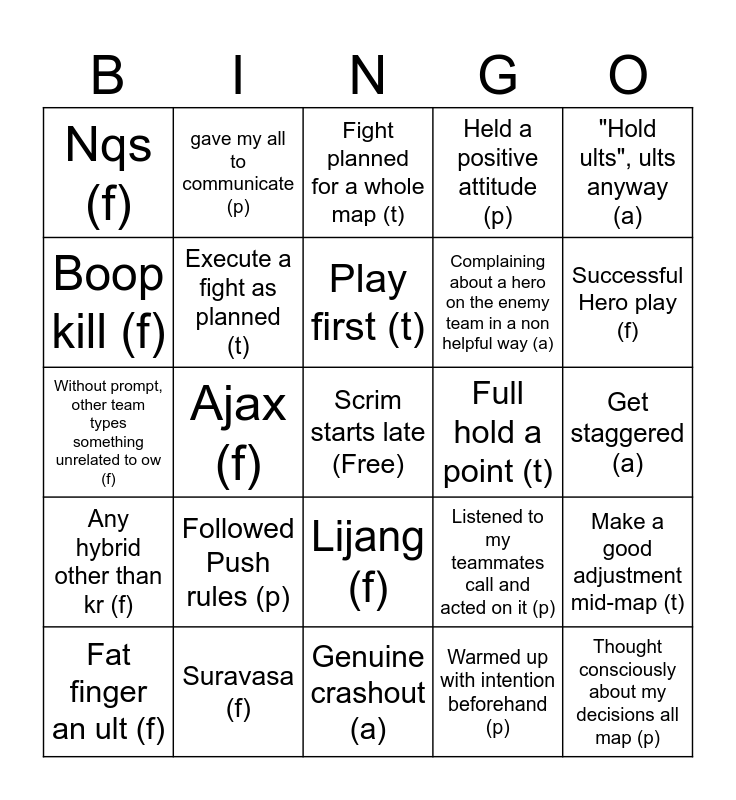 | B | I | N | G | O |
|---|---|---|---|---|
| Nqs (f) | gave my all to communicate (p) | Fight planned for a whole map (t) | Held a positive attitude (p) | "Hold ults", ults anyway (a) |
| Boop kill (f) | Execute a fight as planned (t) | Play first (t) | Complaining about a hero on the enemy team in a non helpful way (a) | Successful Hero play (f) |
| Without prompt, other team types something unrelated to ow (f) | Ajax (f) | Scrim starts late (Free) | Full hold a point (t) | Get staggered (a) |
| Any hybrid other than kr (f) | Followed Push rules (p) | Lijang (f) | Listened to my teammates call and acted on it (p) | Make a good adjustment mid-map (t) |
| Fat finger an ult (f) | Suravasa (f) | Genuine crashout (a) | Warmed up with intention beforehand (p) | Thought consciously about my decisions all map (p) |